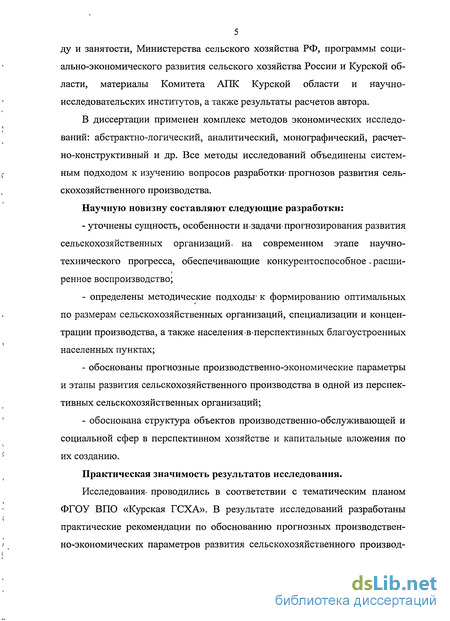 5

ду и занятости, Министерства сельского хозяйства РФ, программы социально-экономического развития сельского хозяйства России и Курской области, материалы Комитета АПК Курской области и научно-исследовательских институтов, а также результаты расчетов автора.

В диссертации применен комплекс методов экономических исследований: абстрактно-логический, аналитический, монографический, расчетно-конструктивный и др. Все методы исследований объединены системным подходом к изучению вопросов разработки прогнозов развития сельскохозяйственного производства.

Научную новизну составляют следующие разработки:

- уточнены сущность, особенности и задачи прогнозирования развития сельскохозяйственных организаций на современном этапе научно-технического прогресса, обеспечивающие конкурентоспособное расширенное воспроизводство;

- определены методические подходы к формированию оптимальных по размерам сельскохозяйственных организаций, специализации и концентрации производства, а также населения в перспективных благоустроенных населенных пунктах;

- обоснованы прогнозные производственно-экономические параметры и этапы развития сельскохозяйственного производства в одной из перспективных сельскохозяйственных организаций;

- обоснована структура объектов производственно-обслуживающей и социальной сфер в перспективном хозяйстве и капитальные вложения по их созданию.

Практическая значимость результатов исследования.

Исследования проводились в соответствии с тематическим планом ФГОУ ВПО «Курская ГСХА». В результате исследований разработаны практические рекомендации по обоснованию прогнозных производственно-экономических параметров развития сельскохозяйственного производ-

dsLib.net
библиотека диссертаций